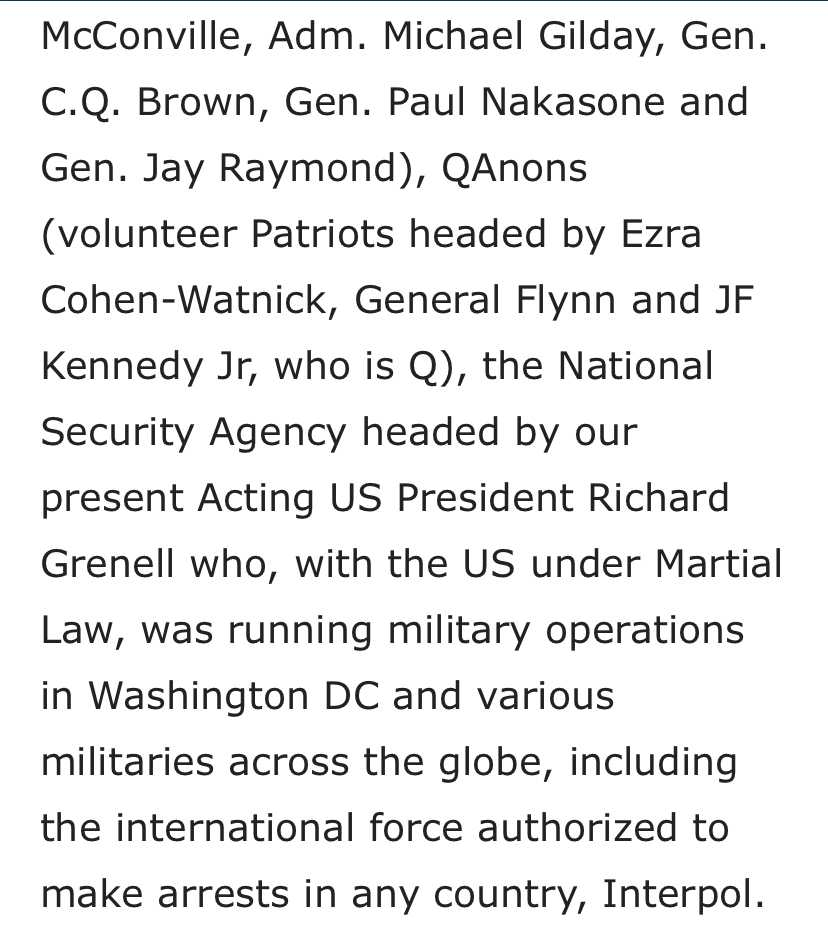 McConville, Adm. Michael Gilday, Gen. C.Q. Brown, Gen. Paul Nakasone and Gen. Jay Raymond), QAnons (volunteer Patriots headed by Ezra Cohen-Watnick, General Flynn and JF Kennedy Jr, who is Q), the National Security Agency headed by our present Acting US President Richard Grenell who, with the US under Martial Law, was running military operations in Washington DC and various militaries across the globe, including the international force authorized to make arrests in any country, Interpol.